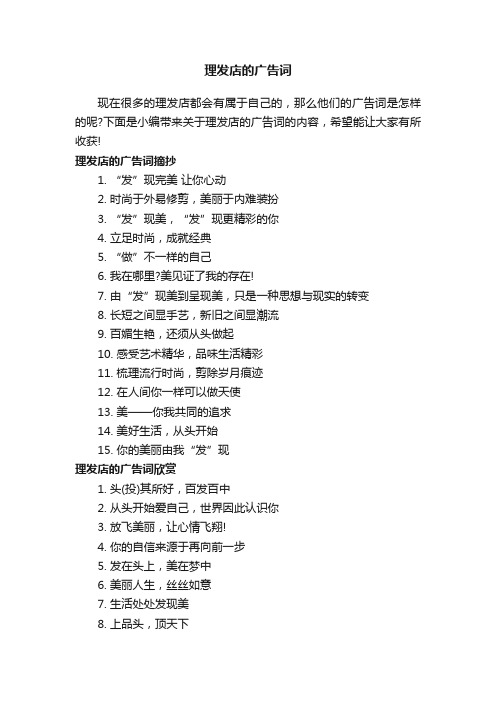 理发店的广告词

现在很多的理发店都会有属于自己的，那么他们的广告词是怎样的呢?下面是小编带来关于理发店的广告词的内容，希望能让大家有所收获!

理发店的广告词摘抄

1. “发”现完美 让你心动
2. 时尚于外易修剪，美丽于内难装扮
3. “发”现美，“发”现更精彩的你
4. 立足时尚，成就经典
5. “做”不一样的自己
6. 我在哪里?美见证了我的存在!
7. 由“发”现美到呈现美，只是一种思想与现实的转变
8. 长短之间显手艺，新旧之间显潮流
9. 百媚生艳，还须从头做起
10. 感受艺术精华，品味生活精彩
11. 梳理流行时尚，剪除岁月痕迹
12. 在人间你一样可以做天使
13. 美——你我共同的追求
14. 美好生活，从头开始
15. 你的美丽由我“发”现

理发店的广告词欣赏

1. 头(投)其所好，百发百中
2. 从头开始爱自己，世界因此认识你
3. 放飞美丽，让心情飞翔!
4. 你的自信来源于再向前一步
5. 发在头上，美在梦中
6. 美丽人生，丝丝如意
7. 生活处处发现美
8. 上品头，顶天下